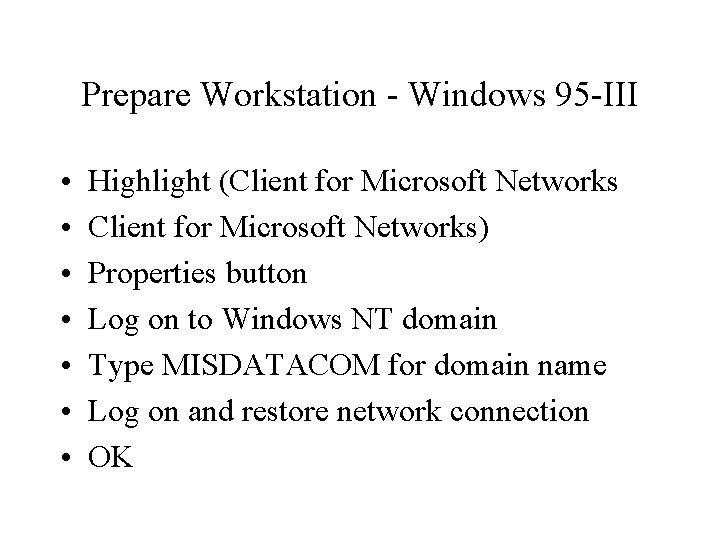 Prepare Workstation - Windows 95-III

• Highlight (Client for Microsoft Networks
• Client for Microsoft Networks)
• Properties button
• Log on to Windows NT domain
• Type MISDATACOM for domain name
• Log on and restore network connection
• OK